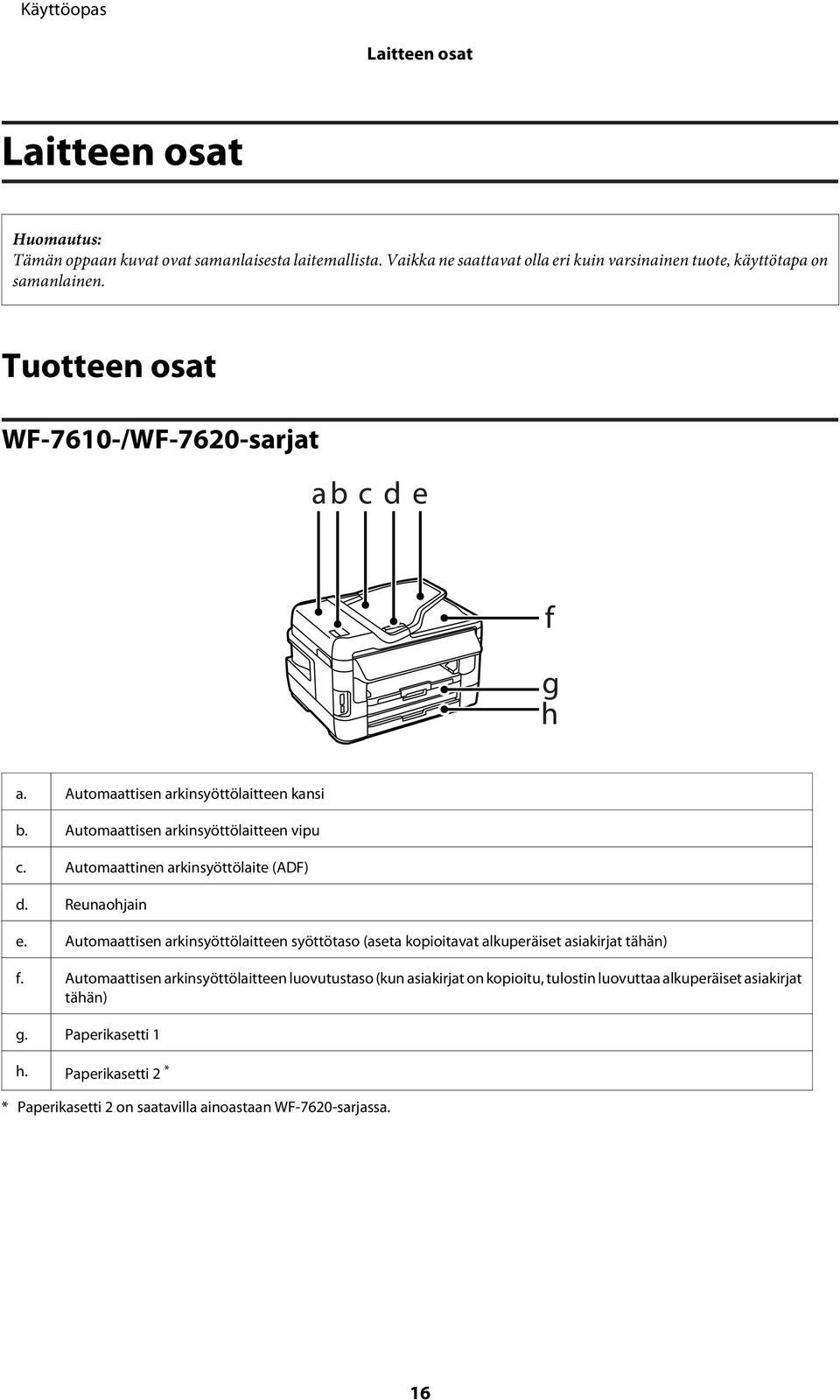 Käyttöopas

Laitteen osat

Laitteen osat

Huomautus:
Tämän oppaan kuvat ovat samanlaisesta laitemallista. Vaikka ne saattavat olla eri kuin varsinainen tuote, käyttötapa on samanlainen.

Tuotteen osat

WF-7610-/WF-7620-sarjat

a b c d e

f

g
h

| a. | Automaattisen arkinsyöttölaitteen kansi |
|---|---|
| b. | Automaattisen arkinsyöttölaitteen vipu |
| c. | Automaattinen arkinsyöttölaite (ADF) |
| d. | Reunaohjain |
| e. | Automaattisen arkinsyöttölaitteen syöttötaso (aseta kopioitavat alkuperäiset asiakirjat tähän) |
| f. | Automaattisen arkinsyöttölaitteen luovutustaso (kun asiakirjat on kopioitu, tulostin luovuttaa alkuperäiset asiakirjat tähän) |
| g. | Paperikasetti 1 |
| h. | Paperikasetti 2 * |

* Paperikasetti 2 on saatavilla ainoastaan WF-7620-sarjassa.

16